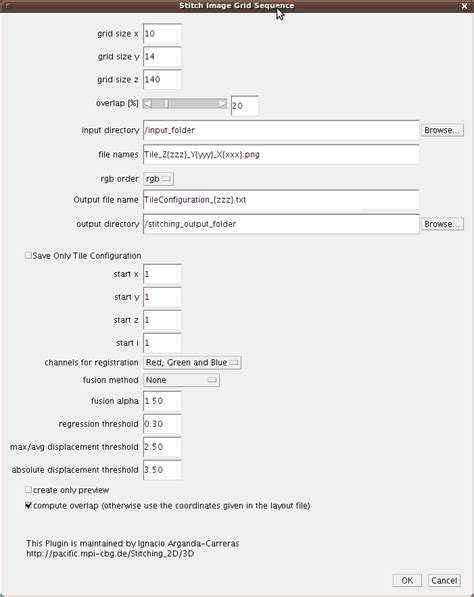 Stitch Image Grid Sequence

grid size x 10

grid size y 14

grid size z 140

overlap [%] 20

input directory /input_folder Browse...

file names Tile_Z{zzz}_Y{yyy}_X{xxx}.png

rgb order rgb

Output file name TileConfiguration_{zzz}.txt

output directory /stitching_output_folder Browse...

Save Only Tile Configuration

start x 1

start y 1

start z 1

start i 1

channels for registration Red, Green and Blue

fusion method None

fusion alpha 1.50

regression threshold 0.30

max/avg displacement threshold 2.50

absolute displacement threshold 3.50

create only preview

compute overlap (otherwise use the coordinates given in the layout file)

This Plugin is maintained by Ignacio Arganda-Carreras
http://pacific.mpi-cbg.de/Stitching_2D/3D

OK Cancel